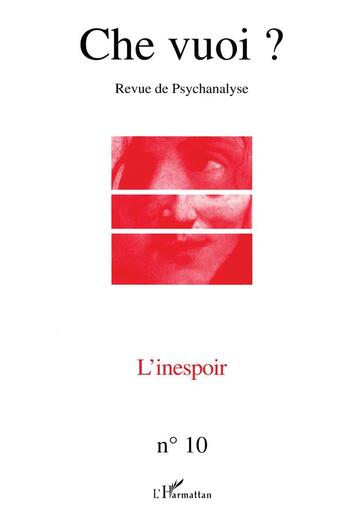 Che vuoi ?

Revue de Psychanalyse

L'inespoir

n° 10

L'Harmattan